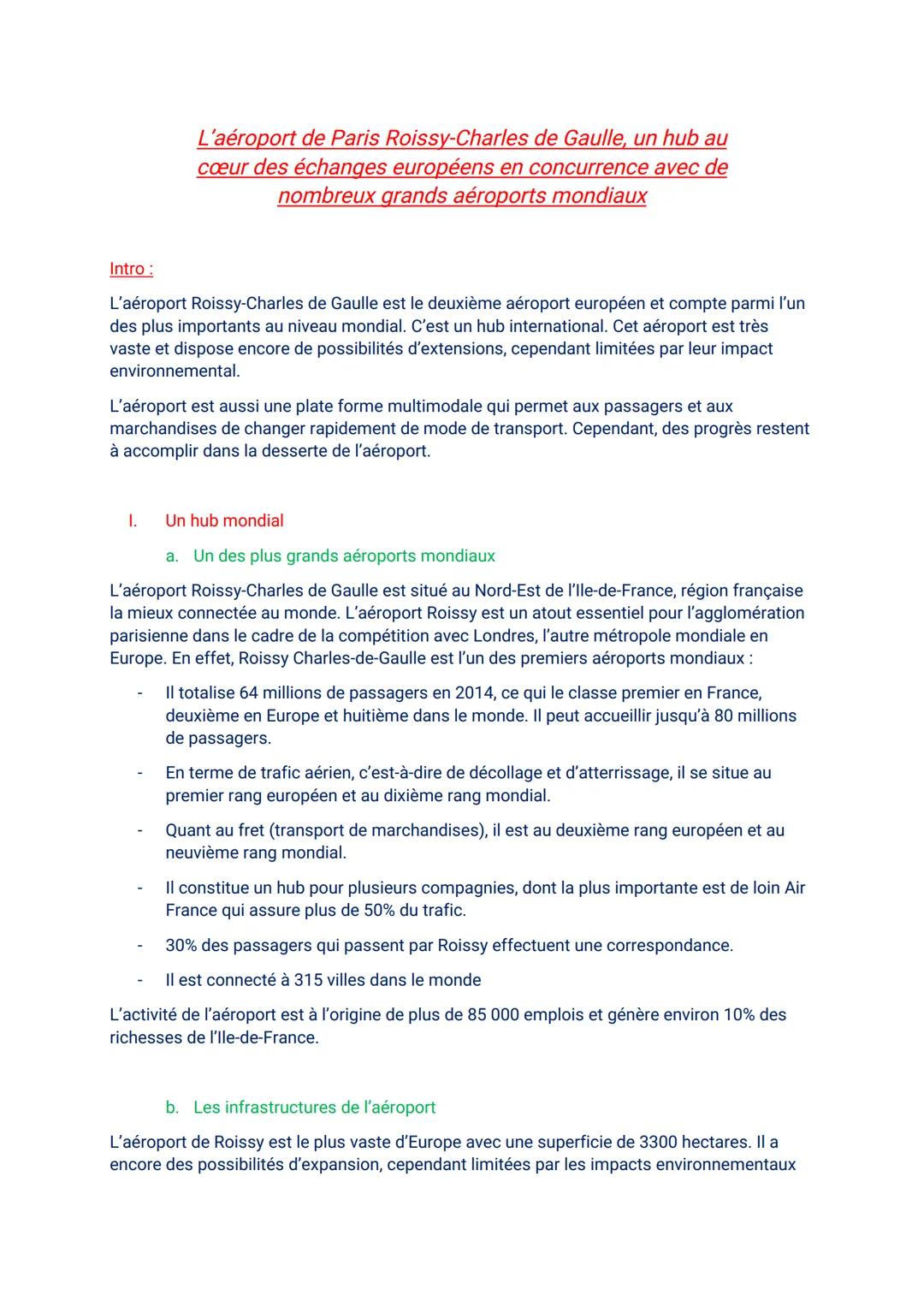 L'aéroport de Paris Roissy-Charles de Gaulle, un hub au cœur des échanges européens en concurrence avec de nombreux grands aéroports mondiaux

Intro :

L'aéroport Roissy-Charles de Gaulle est le deuxième aéroport européen et compte parmi l'un des plus importants au niveau mondial. C'est un hub international. Cet aéroport est très vaste et dispose encore de possibilités d'extensions, cependant limitées par leur impact environnemental.

L'aéroport est aussi une plate forme multimodale qui permet aux passagers et aux marchandises de changer rapidement de mode de transport. Cependant, des progrès restent à accomplir dans la desserte de l'aéroport.

I. Un hub mondial

a. Un des plus grands aéroports mondiaux

L'aéroport Roissy-Charles de Gaulle est situé au Nord-Est de l'Ile-de-France, région française la mieux connectée au monde. L'aéroport Roissy est un atout essentiel pour l'agglomération parisienne dans le cadre de la compétition avec Londres, l'autre métropole mondiale en Europe. En effet, Roissy Charles-de-Gaulle est l'un des premiers aéroports mondiaux :

- Il totalise 64 millions de passagers en 2014, ce qui le classe premier en France, deuxième en Europe et huitième dans le monde. Il peut accueillir jusqu'à 80 millions de passagers.
- En terme de trafic aérien, c'est-à-dire de décollage et d'atterrissage, il se situe au premier rang européen et au dixième rang mondial.
- Quant au fret (transport de marchandises), il est au deuxième rang européen et au neuvième rang mondial.
- Il constitue un hub pour plusieurs compagnies, dont la plus importante est de loin Air France qui assure plus de 50% du trafic.
- 30% des passagers qui passent par Roissy effectuent une correspondance.
- Il est connecté à 315 villes dans le monde

L'activité de l'aéroport est à l'origine de plus de 85 000 emplois et génère environ 10% des richesses de l'Ile-de-France.

b. Les infrastructures de l'aéroport

L'aéroport de Roissy est le plus vaste d'Europe avec une superficie de 3300 hectares. Il a encore des possibilités d'expansion, cependant limitées par les impacts environnementaux